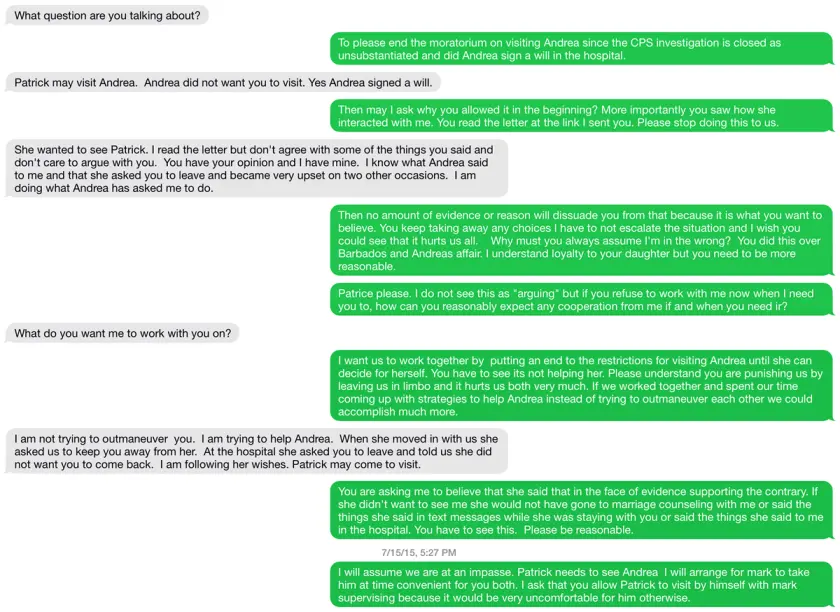 What question are you talking about?

To please end the moratorium on visiting Andrea since the CPS investigation is closed as unsubstantiated and did Andrea sign a will in the hospital.

Patrick may visit Andrea. Andrea did not want you to visit. Yes Andrea signed a will.

Then may I ask why you allowed it in the beginning? More importantly you saw how she interacted with me. You read the letter at the link I sent you. Please stop doing this to us.

She wanted to see Patrick. I read the letter but don't agree with some of the things you said and don't care to argue with you. You have your opinion and I have mine. I know what Andrea said to me and that she asked you to leave and became very upset on two other occasions. I am doing what Andrea has asked me to do.

Then no amount of evidence or reason will dissuade you from that because it is what you want to believe. You keep taking away any choices I have to not escalate the situation and I wish you could see that it hurts us all. Why must you always assume I'm in the wrong? You did this over Barbados and Andreas affair. I understand loyalty to your daughter but you need to be more reasonable.

Patrice please. I do not see this as "arguing" but if you refuse to work with me now when I need you to, how can you reasonably expect any cooperation from me if and when you need ir?

What do you want me to work with you on?

I want us to work together by putting an end to the restrictions for visiting Andrea until she can decide for herself. You have to see its not helping her. Please understand you are punishing us by leaving us in limbo and it hurts us both very much. If we worked together and spent our time coming up with strategies to help Andrea instead of trying to outmaneuver each other we could accomplish much more.

I am not trying to outmaneuver you. I am trying to help Andrea. When she moved in with us she asked us to keep you away from her. At the hospital she asked you to leave and told us she did not want you to come back. I am following her wishes. Patrick may come to visit.

You are asking me to believe that she said that in the face of evidence supporting the contrary. If she didn't want to see me she would not have gone to marriage counseling with me or said the things she said in text messages while she was staying with you or said the things she said to me in the hospital. You have to see this. Please be reasonable.

7/15/15, 5:27 PM

I will assume we are at an impasse. Patrick needs to see Andrea I will arrange for mark to take him at time convenient for you both. I ask that you allow Patrick to visit by himself with mark supervising because it would be very uncomfortable for him otherwise.